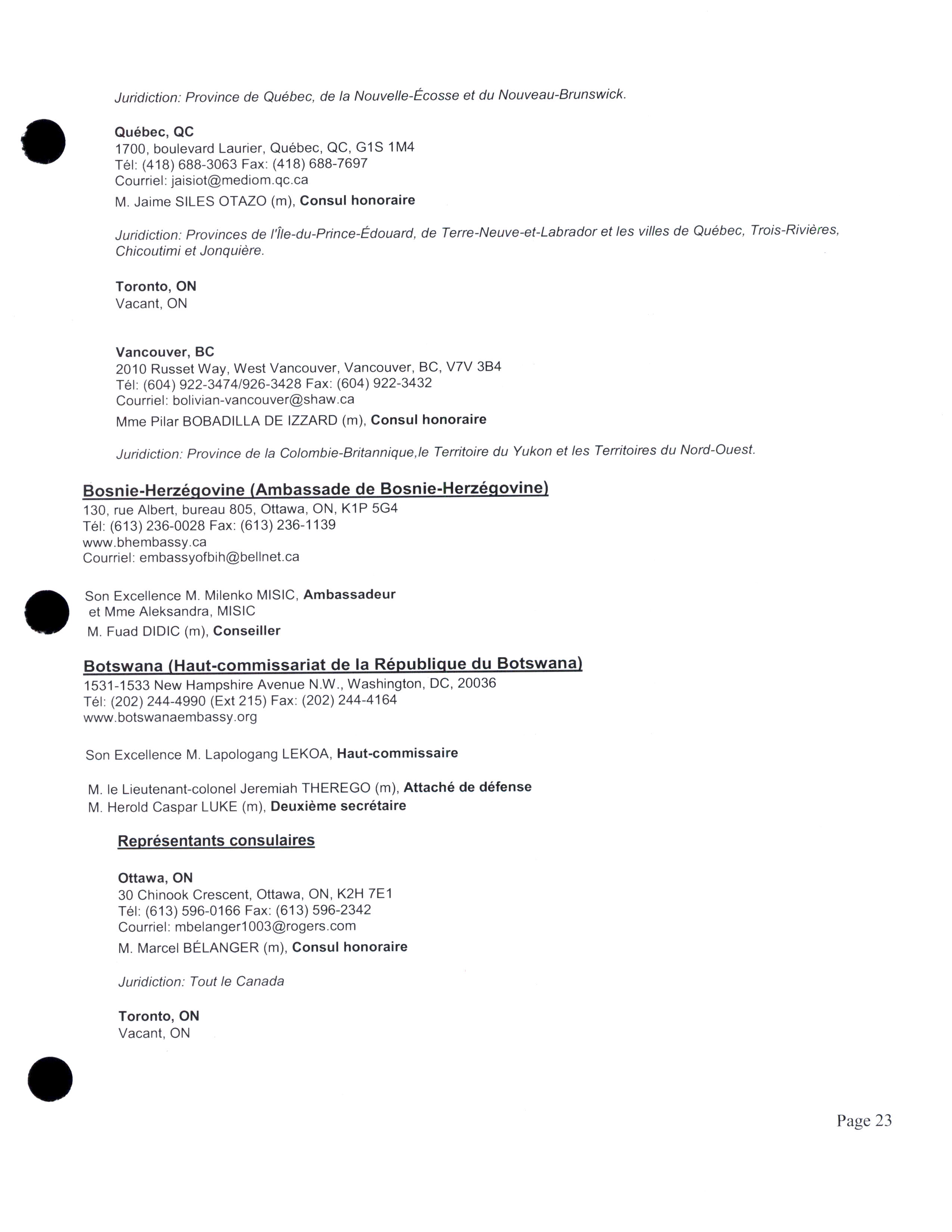 Juridiction: Province de Québec, de la Nouvelle-Écosse et du Nouveau-Brunswick.

Québec, QC
1700, boulevard Laurier, Québec, QC, G1S 1M4
Tél: (418) 688-3063 Fax: (418) 688-7697
Courriel: jaisiot@mediom.qc.ca
M. Jaime SILES OTAZO (m), Consul honoraire

Juridiction: Provinces de l'Île-du-Prince-Édouard, de Terre-Neuve-et-Labrador et les villes de Québec, Trois-Rivières, Chicoutimi et Jonquière.

Toronto, ON
Vacant, ON

Vancouver, BC
2010 Russet Way, West Vancouver, Vancouver, BC, V7V 3B4
Tél: (604) 922-3474/926-3428 Fax: (604) 922-3432
Courriel: bolivian-vancouver@shaw.ca
Mme Pilar BOBADILLA DE IZZARD (m), Consul honoraire

Juridiction: Province de la Colombie-Britannique,le Territoire du Yukon et les Territoires du Nord-Ouest.

Bosnie-Herzégovine (Ambassade de Bosnie-Herzégovine)
130, rue Albert, bureau 805, Ottawa, ON, K1P 5G4
Tél: (613) 236-0028 Fax: (613) 236-1139
www.bhembassy.ca
Courriel: embassyofbih@bellnet.ca

Son Excellence M. Milenko MISIC, Ambassadeur
et Mme Aleksandra, MISIC
M. Fuad DIDIC (m), Conseiller

Botswana (Haut-commissariat de la République du Botswana)
1531-1533 New Hampshire Avenue N.W., Washington, DC, 20036
Tél: (202) 244-4990 (Ext 215) Fax: (202) 244-4164
www.botswanaembassy.org

Son Excellence M. Lapologang LEKOA, Haut-commissaire

M. le Lieutenant-colonel Jeremiah THEREGO (m), Attaché de défense
M. Herold Caspar LUKE (m), Deuxième secrétaire

Représentants consulaires

Ottawa, ON
30 Chinook Crescent, Ottawa, ON, K2H 7E1
Tél: (613) 596-0166 Fax: (613) 596-2342
Courriel: mbelanger1003@rogers.com
M. Marcel BÉLANGER (m), Consul honoraire

Juridiction: Tout le Canada

Toronto, ON
Vacant, ON

Page 23